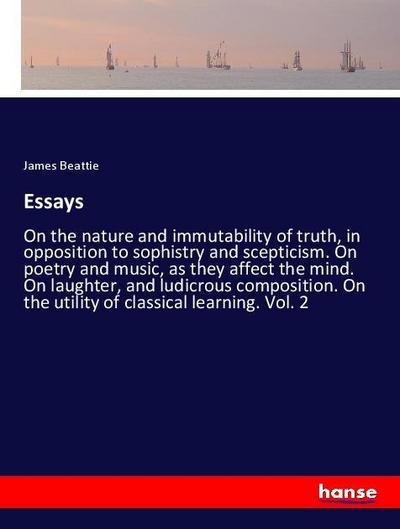 James Beattie

Essays

On the nature and immutability of truth, in opposition to sophistry and scepticism. On poetry and music, as they affect the mind. On laughter, and ludicrous composition. On the utility of classical learning. Vol. 2

hanse